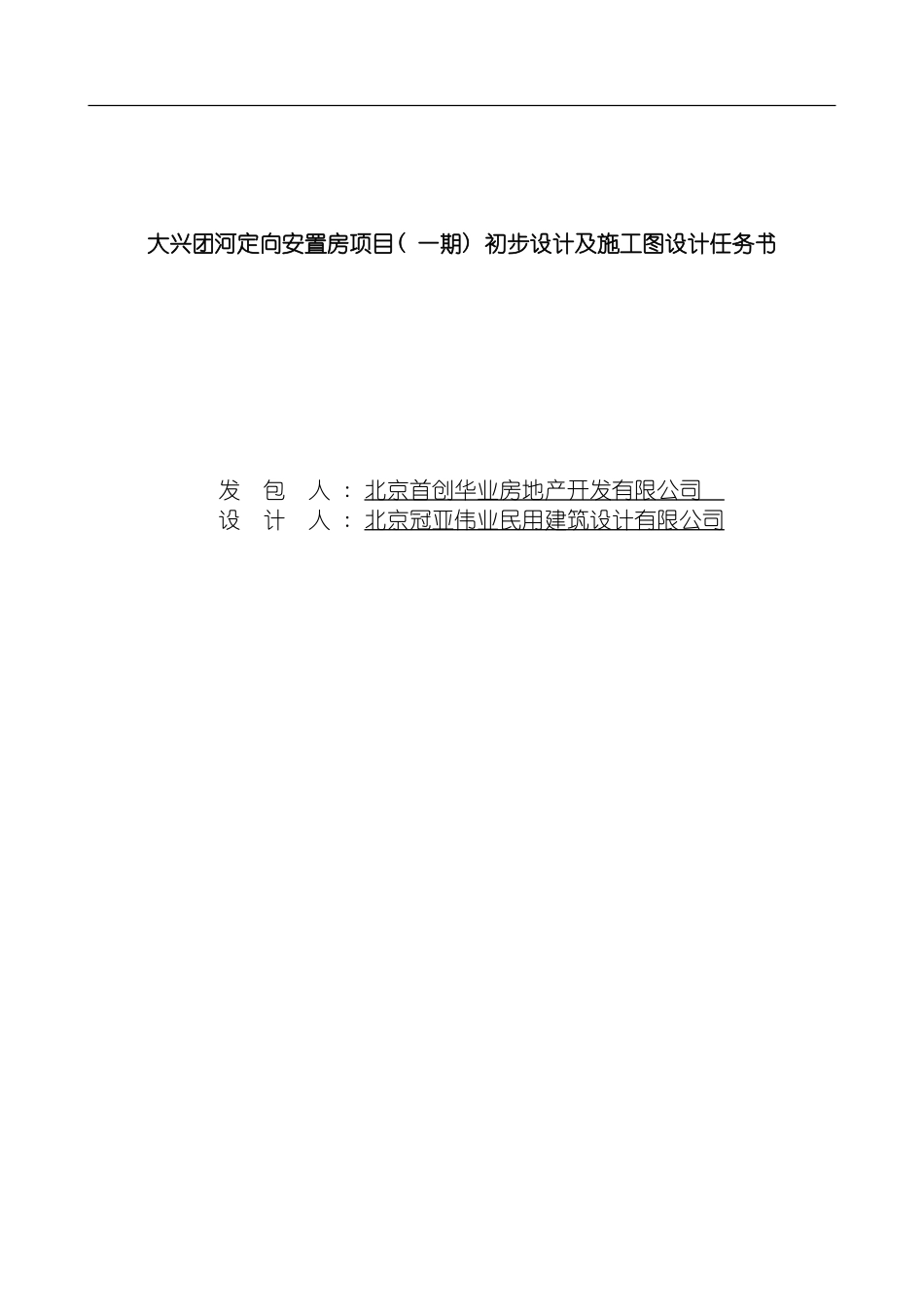 大兴团河定向安置房项目（一期）初步设计及施工图设计任务书

发 包 人：北京首创华业房地产开发有限公司
设 计 人：北京冠亚伟业民用建筑设计有限公司